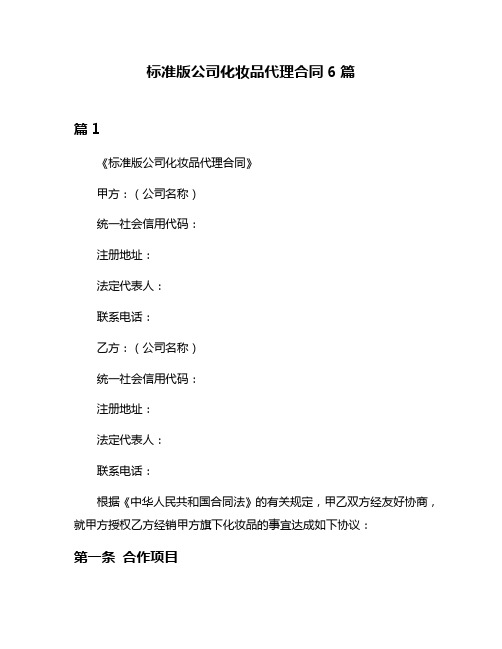 标准版公司化妆品代理合同 6 篇

篇 1

《标准版公司化妆品代理合同》

甲方：（公司名称）

统一社会信用代码：

注册地址：

法定代表人：

联系电话：

乙方：（公司名称）

统一社会信用代码：

注册地址：

法定代表人：

联系电话：

根据《中华人民共和国合同法》的有关规定，甲乙双方经友好协商，就甲方授权乙方经销甲方旗下化妆品的事宜达成如下协议：

第一条 合作项目